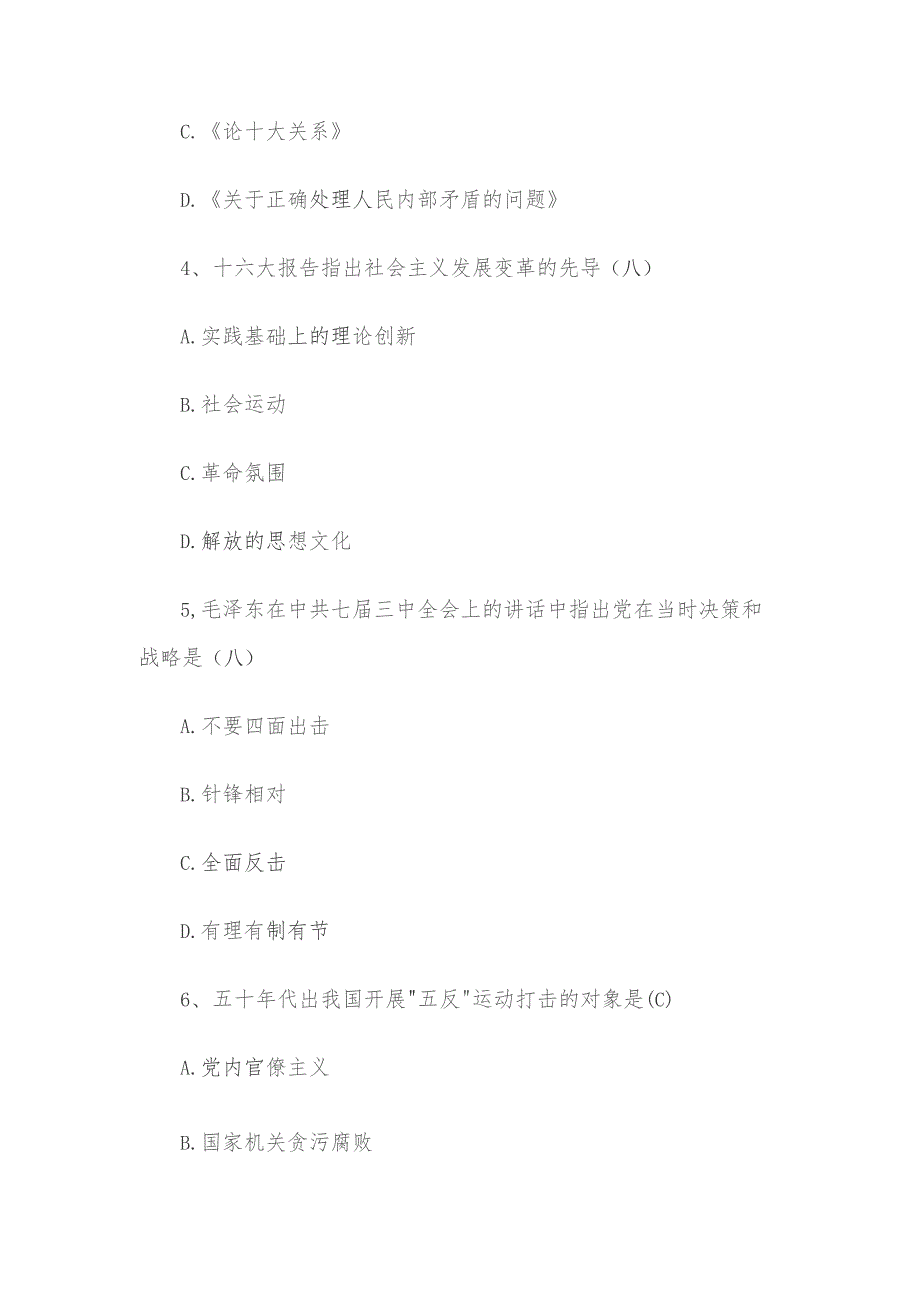 C.《论十大关系》

D.《关于正确处理人民内部矛盾的问题》

4、十六大报告指出社会主义发展变革的先导（八）

A.实践基础上的理论创新

B.社会运动

C.革命氛围

D.解放的思想文化

5,毛泽东在中共七届三中全会上的讲话中指出党在当时决策和战略是（八）

A.不要四面出击

B.针锋相对

C.全面反击

D.有理有制有节

6、五十年代出我国开展"五反"运动打击的对象是(C)

A.党内官僚主义

B.国家机关贪污腐败